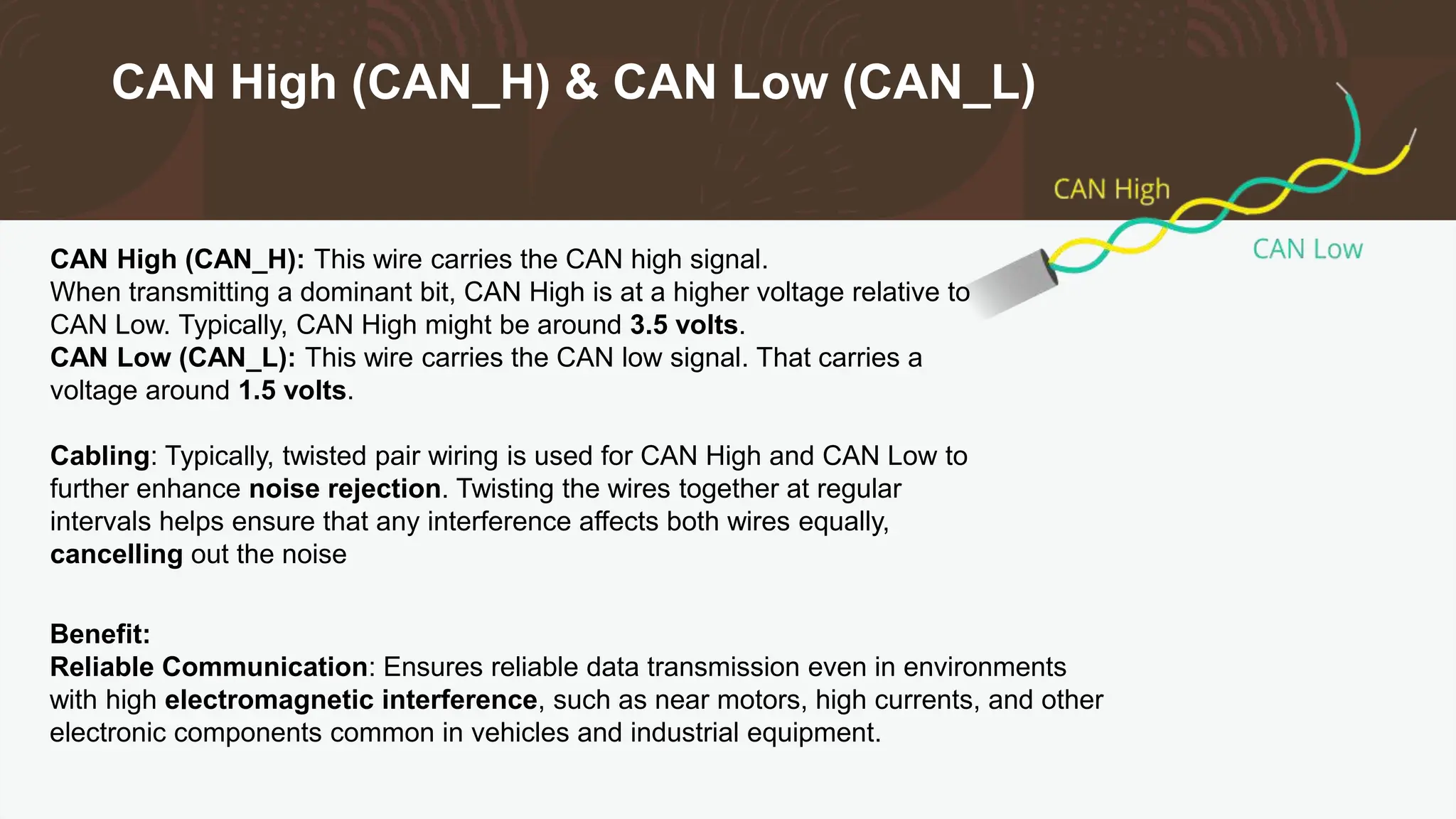 CAN High (CAN_H) & CAN Low (CAN_L)

CAN High

CAN Low

CAN High (CAN_H): This wire carries the CAN high signal.
When transmitting a dominant bit, CAN High is at a higher voltage relative to CAN Low. Typically, CAN High might be around 3.5 volts.
CAN Low (CAN_L): This wire carries the CAN low signal. That carries a voltage around 1.5 volts.

Cabling: Typically, twisted pair wiring is used for CAN High and CAN Low to further enhance noise rejection. Twisting the wires together at regular intervals helps ensure that any interference affects both wires equally, cancelling out the noise

Benefit:
Reliable Communication: Ensures reliable data transmission even in environments with high electromagnetic interference, such as near motors, high currents, and other electronic components common in vehicles and industrial equipment.